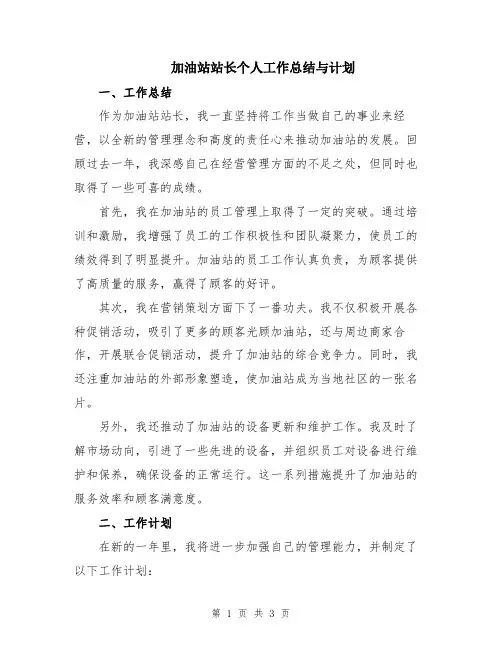 加油站站长个人工作总结与计划

一、工作总结

作为加油站站长，我一直坚持将工作当做自己的事业来经营，以全新的管理理念和高度的责任心来推动加油站的发展。回顾过去一年，我深感自己在经营管理方面的不足之处，但同时也取得了一些可喜的成绩。

首先，我在加油站的员工管理上取得了一定的突破。通过培训和激励，我增强了员工的工作积极性和团队凝聚力，使员工的绩效得到了明显提升。加油站的员工工作认真负责，为顾客提供了高质量的服务，赢得了顾客的好评。

其次，我在营销策划方面下了一番功夫。我不仅积极开展各种促销活动，吸引了更多的顾客光顾加油站，还与周边商家合作，开展联合促销活动，提升了加油站的综合竞争力。同时，我还注重加油站的外部形象塑造，使加油站成为当地社区的一张名片。

另外，我还推动了加油站的设备更新和维护工作。我及时了解市场动向，引进了一些先进的设备，并组织员工对设备进行维护和保养，确保设备的正常运行。这一系列措施提升了加油站的服务效率和顾客满意度。

二、工作计划

在新的一年里，我将进一步加强自己的管理能力，并制定了以下工作计划：

第 1 页 共 3 页